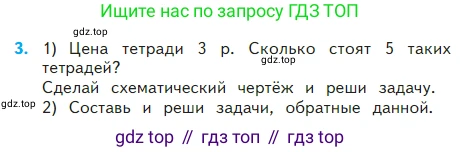 Ищите нас по запросу ГДЗ ТОП

gdz.top

3. 1) Цена тетради 3 р. Сколько стоят 5 таких тетрадей?
gdz.top
Сделай схематический чертёж и реши задачу.
gdz.top 2) Составь и реши задачи, обратные данной.

gdz top // гдз топ // гдз top